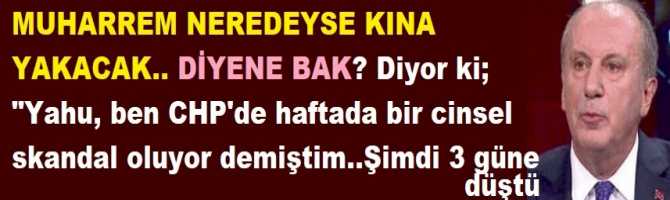 MUHARREM NEREDEYSE KINA YAKACAK.. DİYENE BAK? Diyor ki; "Yahu, ben CHP'de haftada bir cinsel skandal oluyor demiştim..Şimdi 3 güne düştü